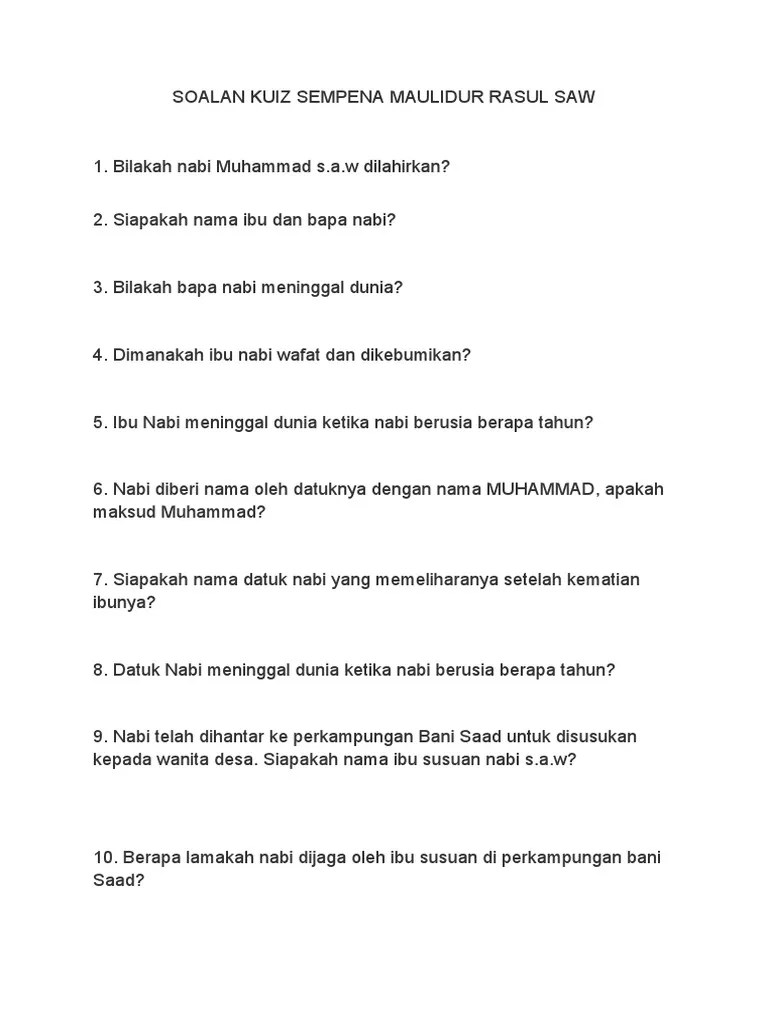 SOALAN KUIZ SEMPENA MAULIDUR RASUL SAW

1. Bilakah nabi Muhammad s.a.w dilahirkan?

2. Siapakah nama ibu dan bapa nabi?

3. Bilakah bapa nabi meninggal dunia?

4. Dimanakah ibu nabi wafat dan dikebumikan?

5. Ibu Nabi meninggal dunia ketika nabi berusia berapa tahun?

6. Nabi diberi nama oleh datuknya dengan nama MUHAMMAD, apakah maksud Muhammad?

7. Siapakah nama datuk nabi yang memeliharanya setelah kematian ibunya?

8. Datuk Nabi meninggal dunia ketika nabi berusia berapa tahun?

9. Nabi telah dihantar ke perkampungan Bani Saad untuk disusukan kepada wanita desa. Siapakah nama ibu susuan nabi s.a.w?

10. Berapa lamakah nabi dijaga oleh ibu susuan di perkampungan bani Saad?